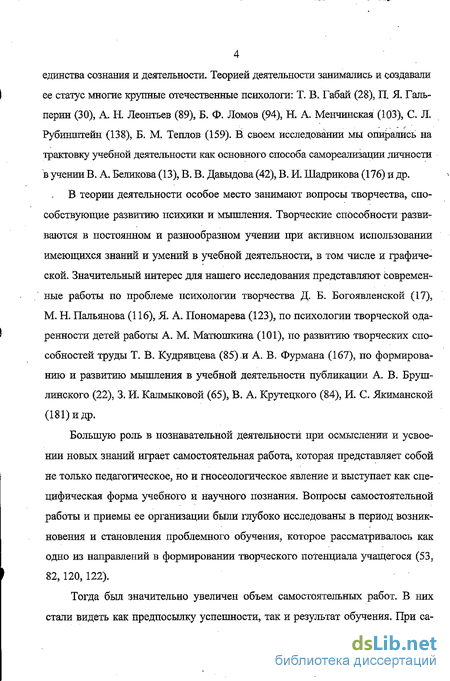 4

единства сознания и деятельности. Теорией деятельности занимались и создавали ее статус многие крупные отечественные психологи: Т. В. Габай (28), П. Я. Гальперин (30), А. Н. Леонтьев (89), Б. Ф. Ломов (94), Н. А. Менчинская (103), С. Л. Рубинштейн (138), Б. М. Теплов (159). В своем исследовании мы опирались на трактовку учебной деятельности как основного способа самореализации личности в учении В. А. Беликова (13), В. В. Давыдова (42), В. И. Шадрикова (176) и др.

В теории деятельности особое место занимают вопросы творчества, способствующие развитию психики и мышления. Творческие способности развиваются в постоянном и разнообразном учении при активном использовании имеющихся знаний и умений в учебной деятельности, в том числе и графической. Значительный интерес для нашего исследования представляют современные работы по проблеме психологии творчества Д. Б. Богоявленской (17), М. Н. Пальянова (116), Я. А. Пономарева (123), по психологии творческой одаренности детей работы А. М. Матюшкина (101), по развитию творческих способностей труды Т. В. Кудрявцева (85) и А. В. Фурмана (167), по формированию и развитию мышления в учебной деятельности публикации А. В. Брушлинского (22), З. И. Калмыковой (65), В. А. Крутецкого (84), И. С. Якиманской (181) и др.

Большую роль в познавательной деятельности при осмыслении и усвоении новых знаний играет самостоятельная работа, которая представляет собой не только педагогическое, но и гносеологическое явление и выступает как специфическая форма учебного и научного познания. Вопросы самостоятельной работы и приемы ее организации были глубоко исследованы в период возникновения и становления проблемного обучения, которое рассматривалось как одно из направлений в формировании творческого потенциала учащегося (53, 82, 120, 122).

Тогда был значительно увеличен объем самостоятельных работ. В них стали видеть как предпосылку успешности, так и результат обучения. При са-

dsLib.net
библиотека диссертаций